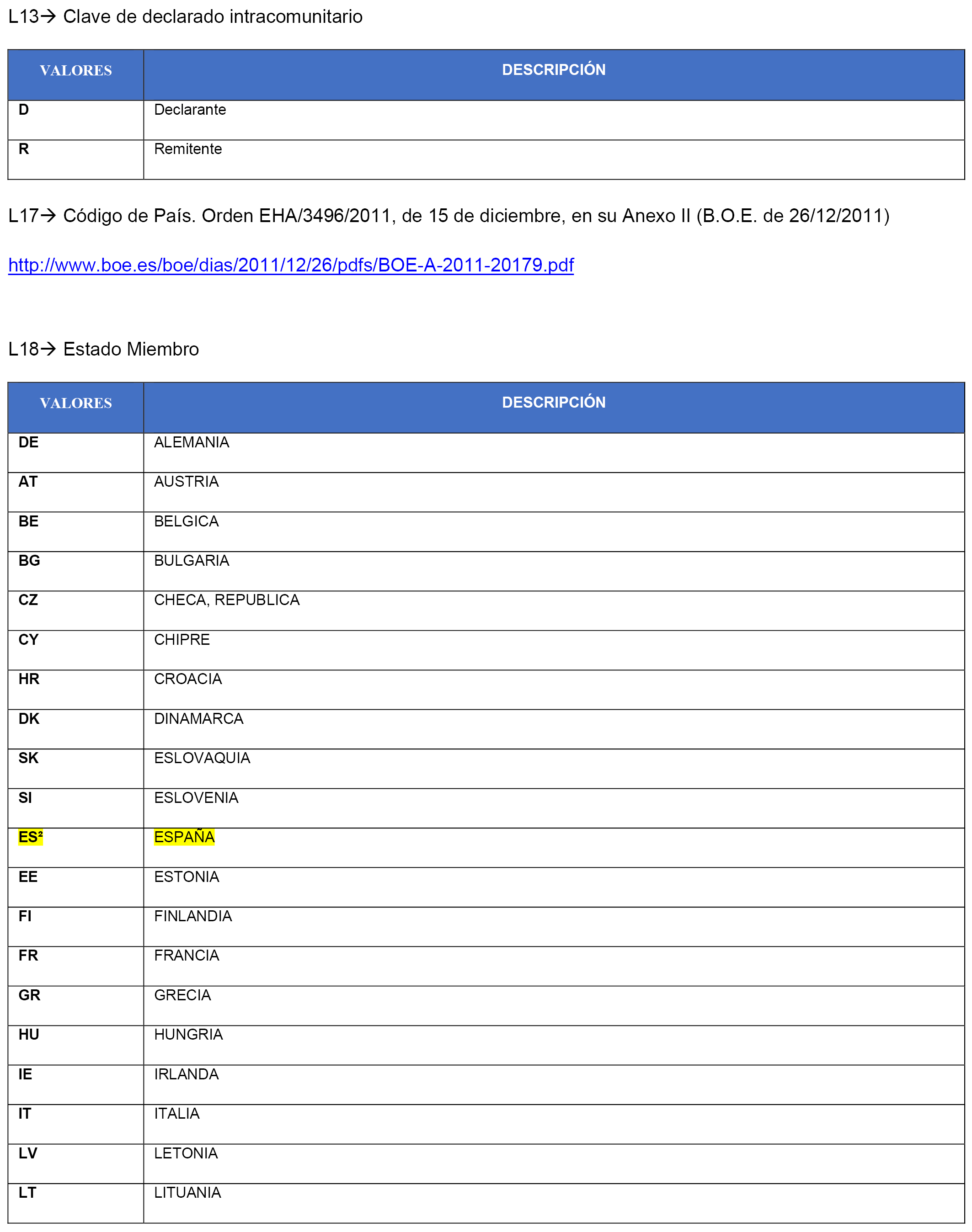 L13→ Clave de declarado intracomunitario

| VALORES | DESCRIPCIÓN |
|---|---|
| D | Declarante |
| R | Remitente |

L17→ Código de País. Orden EHA/3496/2011, de 15 de diciembre, en su Anexo II (B.O.E. de 26/12/2011)

http://www.boe.es/boe/dias/2011/12/26/pdfs/BOE-A-2011-20179.pdf

L18→ Estado Miembro

| VALORES | DESCRIPCIÓN |
|---|---|
| DE | ALEMANIA |
| AT | AUSTRIA |
| BE | BELGICA |
| BG | BULGARIA |
| CZ | CHECA, REPUBLICA |
| CY | CHIPRE |
| HR | CROACIA |
| DK | DINAMARCA |
| SK | ESLOVAQUIA |
| SI | ESLOVENIA |
| ES² | ESPAÑA |
| EE | ESTONIA |
| FI | FINLANDIA |
| FR | FRANCIA |
| GR | GRECIA |
| HU | HUNGRIA |
| IE | IRLANDA |
| IT | ITALIA |
| LV | LETONIA |
| LT | LITUANIA |